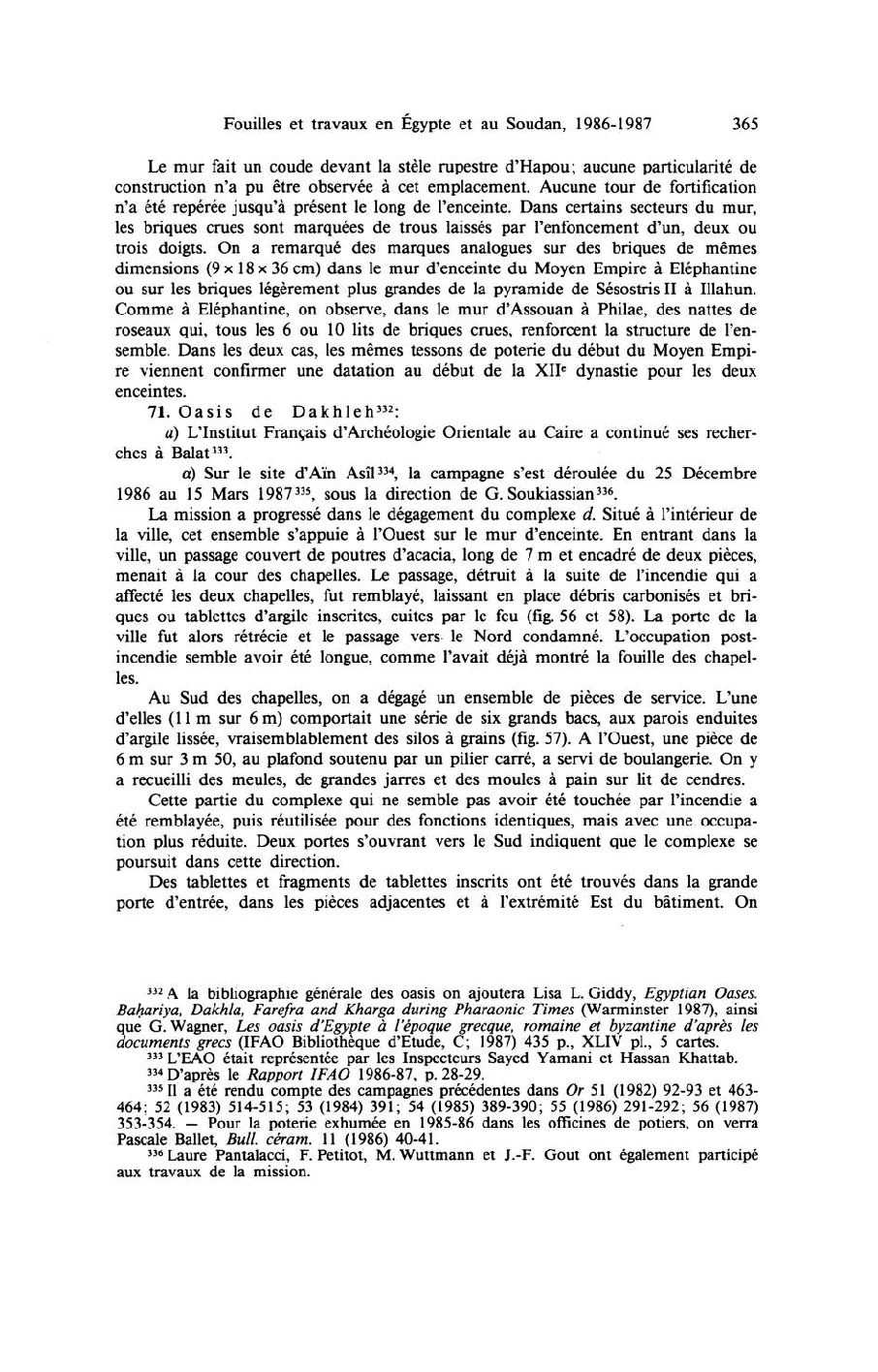 Fouilles et travaux en Égypte et au Soudan, 1986-1987 365

Le mur fait un coude devant la stèle rupestre d'Hapou; aucune particularité de construction n'a pu être observée à cet emplacement. Aucune tour de fortification n'a été repérée jusqu'à présent le long de l'enceinte. Dans certains secteurs du mur, les briques crues sont marquées de trous laissés par l'enfoncement d'un, deux ou trois doigts. On a remarqué des marques analogues sur des briques de mêmes dimensions ($9 \times 18 \times 36$ cm) dans le mur d'enceinte du Moyen Empire à Eléphantine ou sur les briques légèrement plus grandes de la pyramide de Sésostris II à Illahun. Comme à Eléphantine, on observe, dans le mur d'Assouan à Philae, des nattes de roseaux qui, tous les 6 ou 10 lits de briques crues, renforcent la structure de l'ensemble. Dans les deux cas, les mêmes tessons de poterie du début du Moyen Empire viennent confirmer une datation au début de la XII$^e$ dynastie pour les deux enceintes.

71. Oasis de Dakhleh$^{332}$:

a) L'Institut Français d'Archéologie Orientale au Caire a continué ses recherches à Balat$^{333}$.

α) Sur le site d'Aïn Asîl$^{334}$, la campagne s'est déroulée du 25 Décembre 1986 au 15 Mars 1987$^{335}$, sous la direction de G. Soukiassian$^{336}$.

La mission a progressé dans le dégagement du complexe d. Situé à l'intérieur de la ville, cet ensemble s'appuie à l'Ouest sur le mur d'enceinte. En entrant dans la ville, un passage couvert de poutres d'acacia, long de 7 m et encadré de deux pièces, menait à la cour des chapelles. Le passage, détruit à la suite de l'incendie qui a affecté les deux chapelles, fut remblayé, laissant en place débris carbonisés et briques ou tablettes d'argile inscrites, cuites par le feu (fig. 56 et 58). La porte de la ville fut alors rétrécie et le passage vers le Nord condamné. L'occupation post-incendie semble avoir été longue, comme l'avait déjà montré la fouille des chapelles.

Au Sud des chapelles, on a dégagé un ensemble de pièces de service. L'une d'elles (11 m sur 6 m) comportait une série de six grands bacs, aux parois enduites d'argile lissée, vraisemblablement des silos à grains (fig. 57). A l'Ouest, une pièce de 6 m sur 3 m 50, au plafond soutenu par un pilier carré, a servi de boulangerie. On y a recueilli des meules, de grandes jarres et des moules à pain sur lit de cendres.

Cette partie du complexe qui ne semble pas avoir été touchée par l'incendie a été remblayée, puis réutilisée pour des fonctions identiques, mais avec une occupation plus réduite. Deux portes s'ouvrant vers le Sud indiquent que le complexe se poursuit dans cette direction.

Des tablettes et fragments de tablettes inscrits ont été trouvés dans la grande porte d'entrée, dans les pièces adjacentes et à l'extrémité Est du bâtiment. On

$^{332}$ A la bibliographie générale des oasis on ajoutera Lisa L. Giddy, Egyptian Oases. Baḥariya, Dakhla, Farefra and Kharga during Pharaonic Times (Warminster 1987), ainsi que G. Wagner, Les oasis d'Egypte à l'époque grecque, romaine et byzantine d'après les documents grecs (IFAO Bibliothèque d'Etude, C; 1987) 435 p., XLIV pl., 5 cartes.

$^{333}$ L'EAO était représentée par les Inspecteurs Sayed Yamani et Hassan Khattab.

$^{334}$ D'après le Rapport IFAO 1986-87, p. 28-29.

$^{335}$ Il a été rendu compte des campagnes précédentes dans Or 51 (1982) 92-93 et 463-464; 52 (1983) 514-515; 53 (1984) 391; 54 (1985) 389-390; 55 (1986) 291-292; 56 (1987) 353-354. — Pour la poterie exhumée en 1985-86 dans les officines de potiers, on verra Pascale Ballet, Bull. céram. 11 (1986) 40-41.

$^{336}$ Laure Pantalacci, F. Petitot, M. Wuttmann et J.-F. Gout ont également participé aux travaux de la mission.